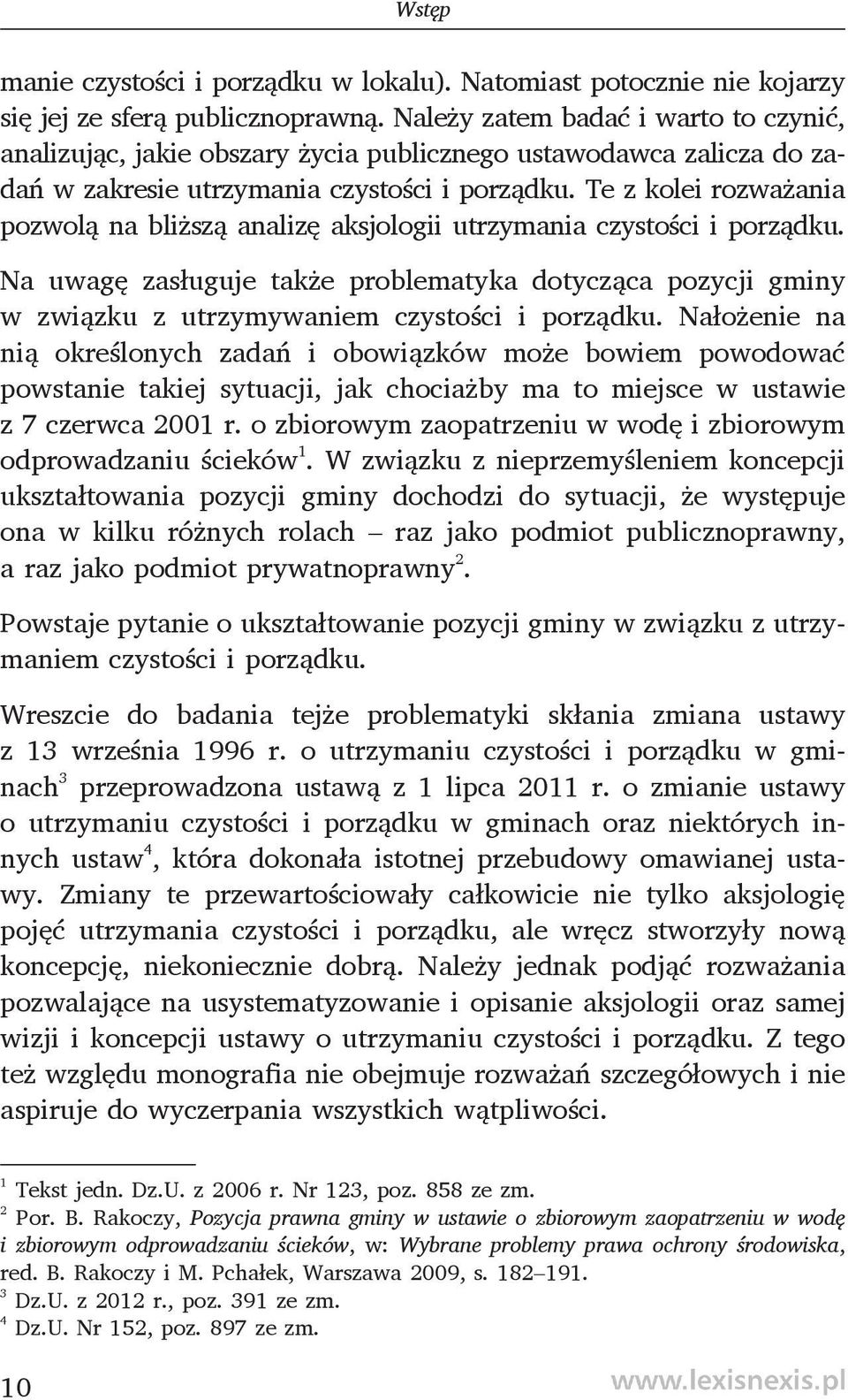 Wstęp

manie czystości i porządku w lokalu). Natomiast potocznie nie kojarzy się jej ze sferą publicznoprawną. Należy zatem badać i warto to czynić, analizując, jakie obszary życia publicznego ustawodawca zalicza do zadań w zakresie utrzymania czystości i porządku. Te z kolei rozważania pozwolą na bliższą analizę aksjologii utrzymania czystości i porządku.

Na uwagę zasługuje także problematyka dotycząca pozycji gminy w związku z utrzymywaniem czystości i porządku. Nałożenie na nią określonych zadań i obowiązków może bowiem powodować powstanie takiej sytuacji, jak chociażby ma to miejsce w ustawie z 7 czerwca 2001 r. o zbiorowym zaopatrzeniu w wodę i zbiorowym odprowadzaniu ścieków$^1$. W związku z nieprzemyśleniem koncepcji ukształtowania pozycji gminy dochodzi do sytuacji, że występuje ona w kilku różnych rolach – raz jako podmiot publicznoprawny, a raz jako podmiot prywatnoprawny$^2$.

Powstaje pytanie o ukształtowanie pozycji gminy w związku z utrzymaniem czystości i porządku.

Wreszcie do badania tejże problematyki skłania zmiana ustawy z 13 września 1996 r. o utrzymaniu czystości i porządku w gminach$^3$ przeprowadzona ustawą z 1 lipca 2011 r. o zmianie ustawy o utrzymaniu czystości i porządku w gminach oraz niektórych innych ustaw$^4$, która dokonała istotnej przebudowy omawianej ustawy. Zmiany te przewartościowały całkowicie nie tylko aksjologię pojęć utrzymania czystości i porządku, ale wręcz stworzyły nową koncepcję, niekoniecznie dobrą. Należy jednak podjąć rozważania pozwalające na usystematyzowanie i opisanie aksjologii oraz samej wizji i koncepcji ustawy o utrzymaniu czystości i porządku. Z tego też względu monografia nie obejmuje rozważań szczegółowych i nie aspiruje do wyczerpania wszystkich wątpliwości.

$^1$ Tekst jedn. Dz.U. z 2006 r. Nr 123, poz. 858 ze zm.
$^2$ Por. B. Rakoczy, Pozycja prawna gminy w ustawie o zbiorowym zaopatrzeniu w wodę i zbiorowym odprowadzaniu ścieków, w: Wybrane problemy prawa ochrony środowiska, red. B. Rakoczy i M. Pchałek, Warszawa 2009, s. 182–191.
$^3$ Dz.U. z 2012 r., poz. 391 ze zm.
$^4$ Dz.U. Nr 152, poz. 897 ze zm.

10 www.lexisnexis.pl